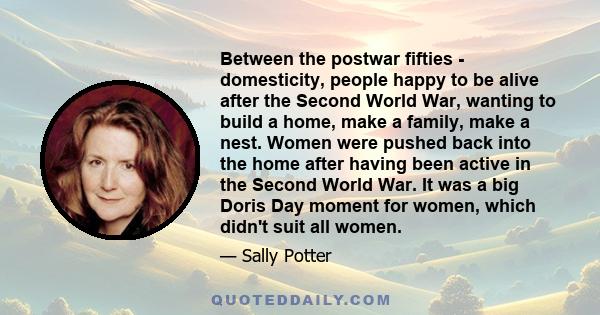 Between the postwar fifties - domesticity, people happy to be alive after the Second World War, wanting to build a home, make a family, make a nest. Women were pushed back into the home after having been active in the Second World War. It was a big Doris Day moment for women, which didn't suit all women.

— Sally Potter

QUOTEDDAILY.COM